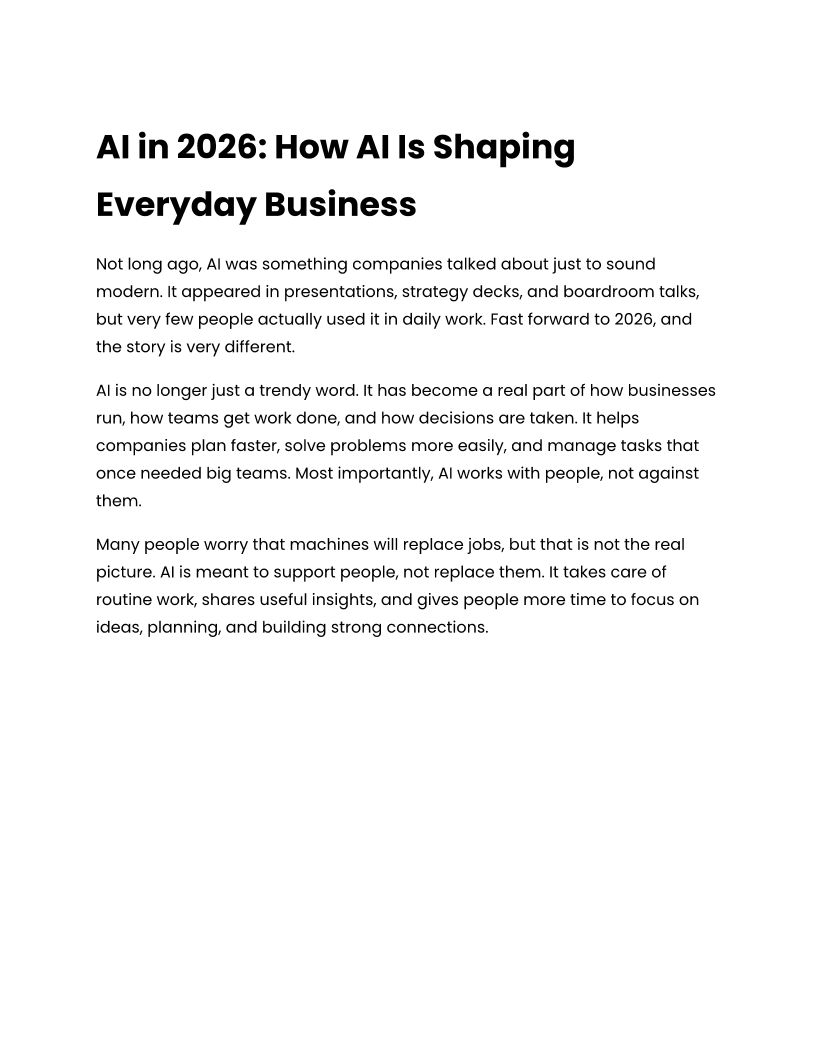 AI in 2026: How AI Is Shaping Everyday Business

Not long ago, AI was something companies talked about just to sound modern. It appeared in presentations, strategy decks, and boardroom talks, but very few people actually used it in daily work. Fast forward to 2026, and the story is very different.

AI is no longer just a trendy word. It has become a real part of how businesses run, how teams get work done, and how decisions are taken. It helps companies plan faster, solve problems more easily, and manage tasks that once needed big teams. Most importantly, AI works with people, not against them.

Many people worry that machines will replace jobs, but that is not the real picture. AI is meant to support people, not replace them. It takes care of routine work, shares useful insights, and gives people more time to focus on ideas, planning, and building strong connections.